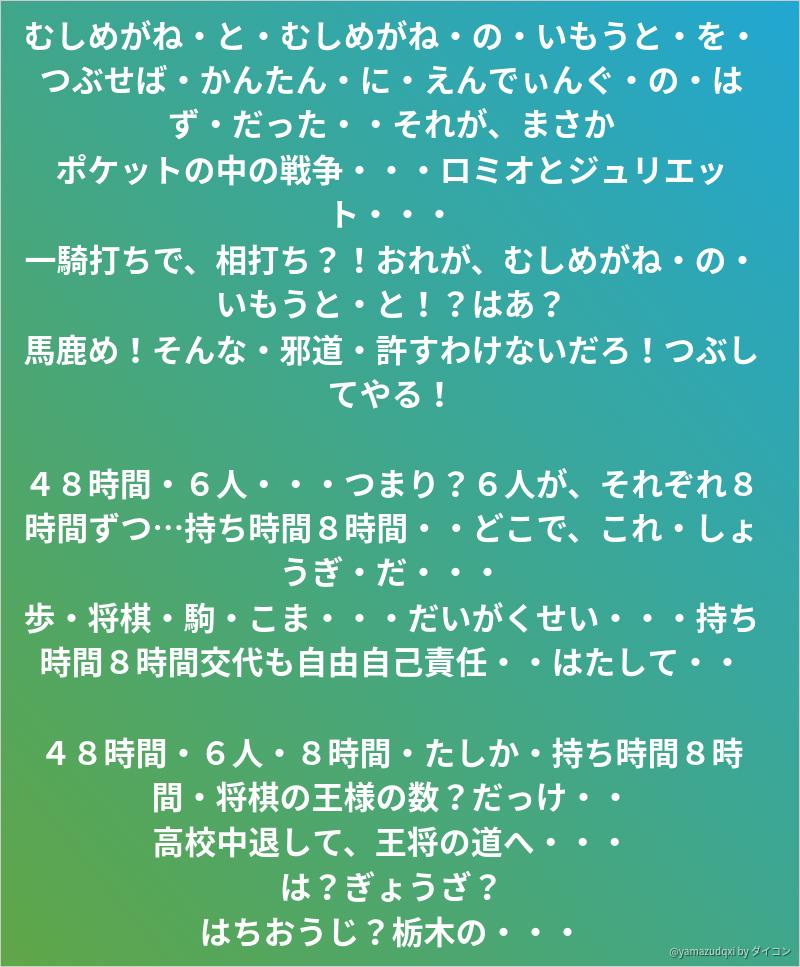 むしめがね・と・むしめがね・の・いもうと・を・つぶせば・かんたん・に・えんでぃんぐ・の・はず・だった・・それが、まさか
ポケットの中の戦争・・・ロミオとジュリエット・・・
一騎打ちで、相打ち？！おれが、むしめがね・の・いもうと・と！？はあ？
馬鹿め！そんな・邪道・許すわけないだろ！つぶしてやる！

４８時間・６人・・・つまり？６人が、それぞれ８時間ずつ…持ち時間８時間・・どこで、これ・しょうぎ・だ・・・
歩・将棋・駒・こま・・・だいがくせい・・・持ち時間８時間交代も自由自己責任・・はたして・・

４８時間・６人・８時間・たしか・持ち時間８時間・将棋の王様の数？だっけ・・
高校中退して、王将の道へ・・・
は？ぎょうざ？
はちおうじ？栃木の・・・

@yamazudqxi by ダイコン